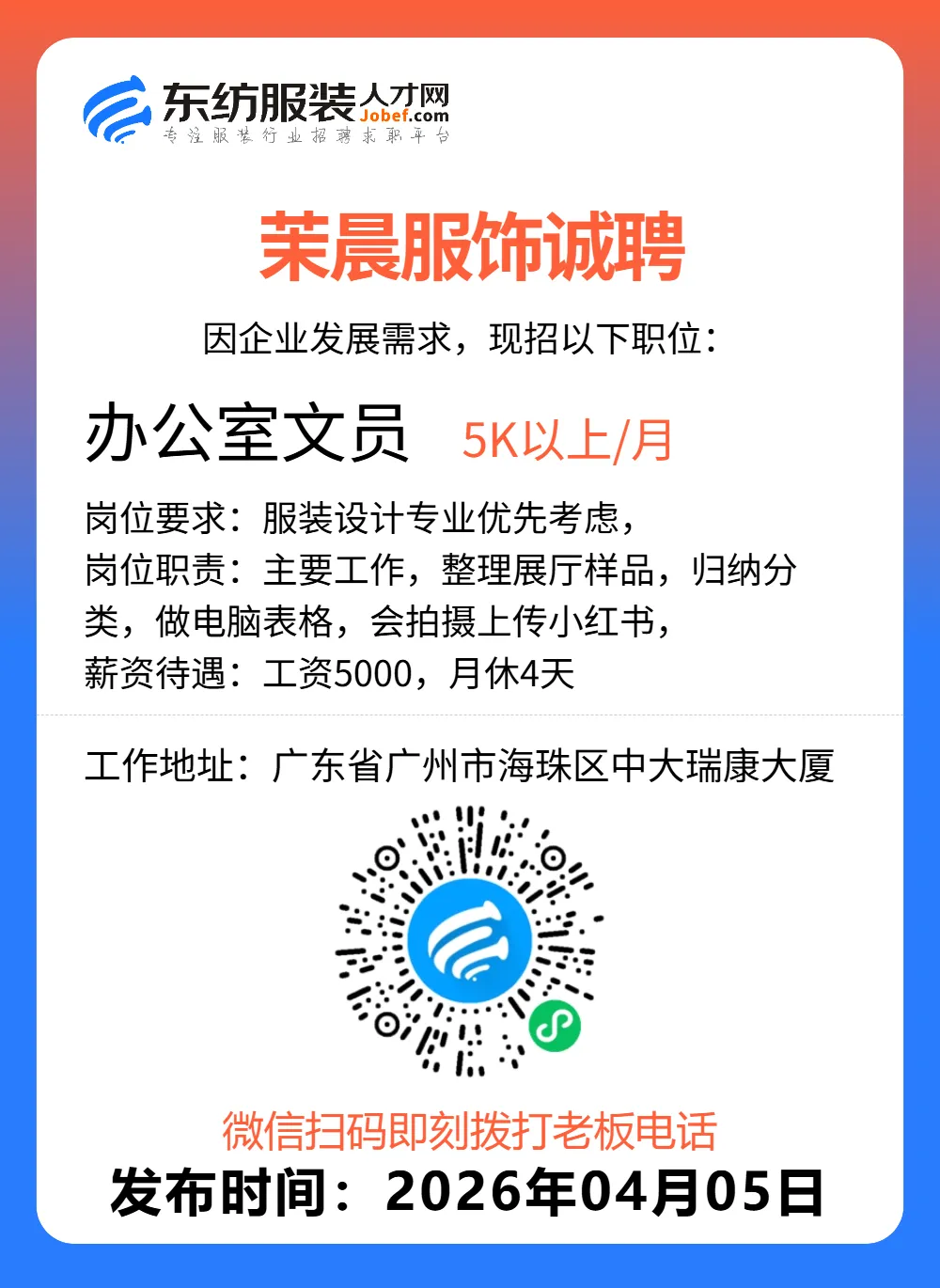 东纺服装人才网
Jobef.com
专注服装行业招聘求职平台

茉晨服饰诚聘

因企业发展需求，现招以下职位：

办公室文员 5K以上/月

岗位要求：服装设计专业优先考虑，
岗位职责：主要工作，整理展厅样品，归纳分类，做电脑表格，会拍摄上传小红书，
薪资待遇：工资5000，月休4天

工作地址：广东省广州市海珠区中大瑞康大厦

微信扫码即刻拨打老板电话
发布时间：2026年04月05日